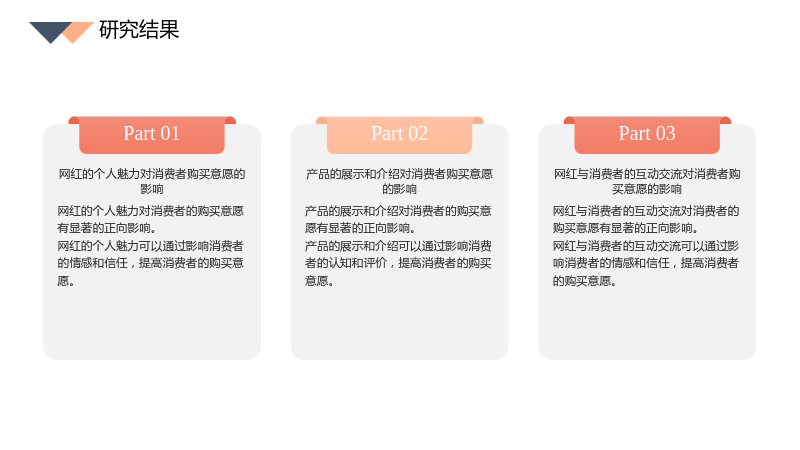 研究结果

Part 01

网红的个人魅力对消费者购买意愿的影响

网红的个人魅力对消费者的购买意愿有显著的正向影响。

网红的个人魅力可以通过影响消费者的情感和信任，提高消费者的购买意愿。

Part 02

产品的展示和介绍对消费者购买意愿的影响

产品的展示和介绍对消费者的购买意愿有显著的正向影响。

产品的展示和介绍可以通过影响消费者的认知和评价，提高消费者的购买意愿。

Part 03

网红与消费者的互动交流对消费者购买意愿的影响

网红与消费者的互动交流对消费者的购买意愿有显著的正向影响。

网红与消费者的互动交流可以通过影响消费者的情感和信任，提高消费者的购买意愿。